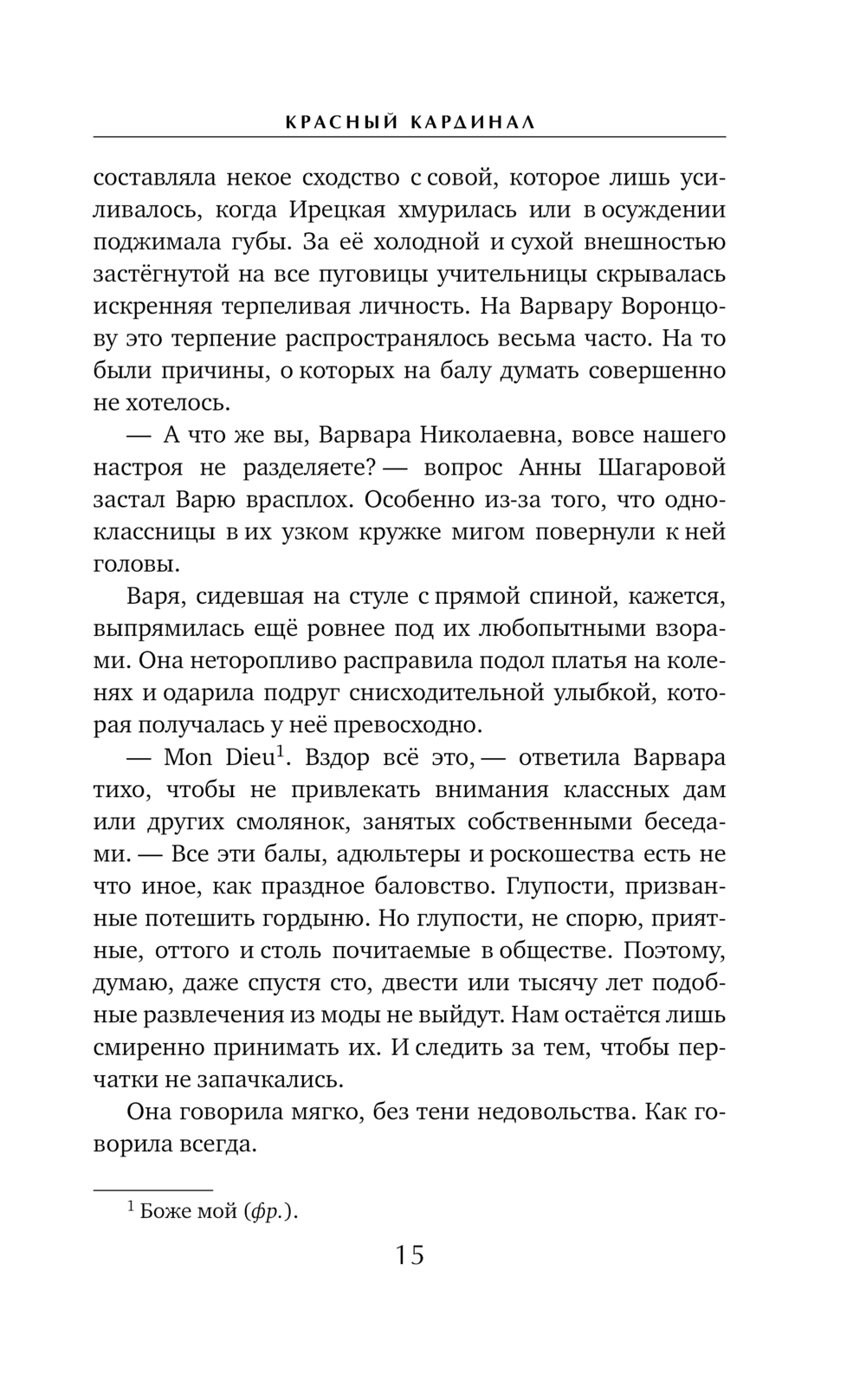 КРАСНЫЙ КАРДИНАЛ

составляла некое сходство с совой, которое лишь усиливалось, когда Ирецкая хмурилась или в осуждении поджимала губы. За её холодной и сухой внешностью застёгнутой на все пуговицы учительницы скрывалась искренняя терпеливая личность. На Варвару Воронцову это терпение распространялось весьма часто. На то были причины, о которых на балу думать совершенно не хотелось.

— А что же вы, Варвара Николаевна, вовсе нашего настроя не разделяете? — вопрос Анны Шагаровой застал Варю врасплох. Особенно из-за того, что одноклассницы в их узком кружке мигом повернули к ней головы.

Варя, сидевшая на стуле с прямой спиной, кажется, выпрямилась ещё ровнее под их любопытными взорами. Она неторопливо расправила подол платья на коленях и одарила подруг снисходительной улыбкой, которая получалась у неё превосходно.

— Mon Dieu$^1$. Вздор всё это, — ответила Варвара тихо, чтобы не привлекать внимания классных дам или других смолянок, занятых собственными беседами. — Все эти балы, адюльтеры и роскошества есть не что иное, как праздное баловство. Глупости, призванные потешить гордыню. Но глупости, не спорю, приятные, оттого и столь почитаемые в обществе. Поэтому, думаю, даже спустя сто, двести или тысячу лет подобные развлечения из моды не выйдут. Нам остаётся лишь смиренно принимать их. И следить за тем, чтобы перчатки не запачкались.

Она говорила мягко, без тени недовольства. Как говорила всегда.

$^1$ Боже мой (фр.).

15